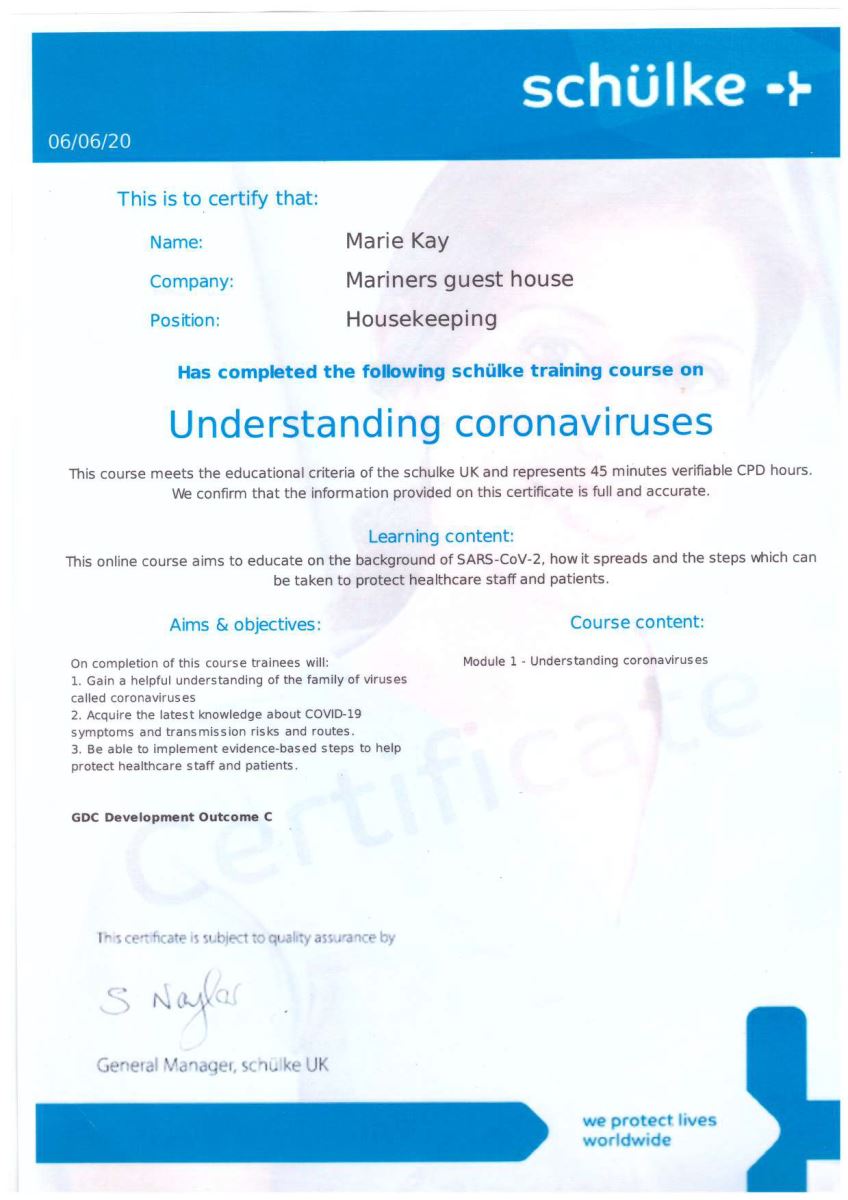 schülke

06/06/20

This is to certify that:

Name: Marie Kay

Company: Mariners guest house

Position: Housekeeping

Has completed the following schülke training course on

Understanding coronaviruses

This course meets the educational criteria of the schulke UK and represents 45 minutes verifiable CPD hours. We confirm that the information provided on this certificate is full and accurate.

Learning content:

This online course aims to educate on the background of SARS-CoV-2, how it spreads and the steps which can be taken to protect healthcare staff and patients.

Aims & objectives:

On completion of this course trainees will:
1. Gain a helpful understanding of the family of viruses called coronaviruses
2. Acquire the latest knowledge about COVID-19 symptoms and transmission risks and routes.
3. Be able to implement evidence-based steps to help protect healthcare staff and patients.

GDC Development Outcome C

Course content:

Module 1 - Understanding coronaviruses

Certificate

This certificate is subject to quality assurance by

S Naylor

General Manager, schülke UK

we protect lives worldwide